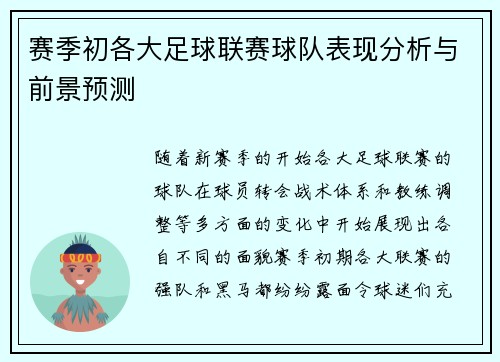 赛季初各大足球联赛球队表现分析与前景预测

随着新赛季的开始各大足球联赛的球队在球员转会战术体系和教练调整等多方面的变化中开始展现出各自不同的面貌赛季初期各大联赛的强队和黑马都纷纷露面令球迷们充